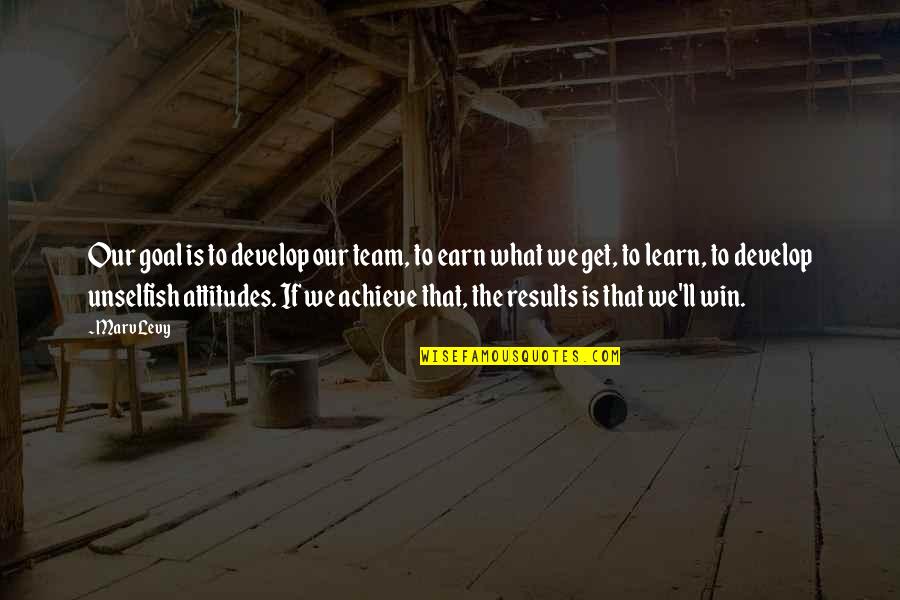 Our goal is to develop our team, to earn what we get, to learn, to develop unselfish attitudes. If we achieve that, the results is that we'll win.

-Marv Levy

WISEFAMOUSQUOTES.COM